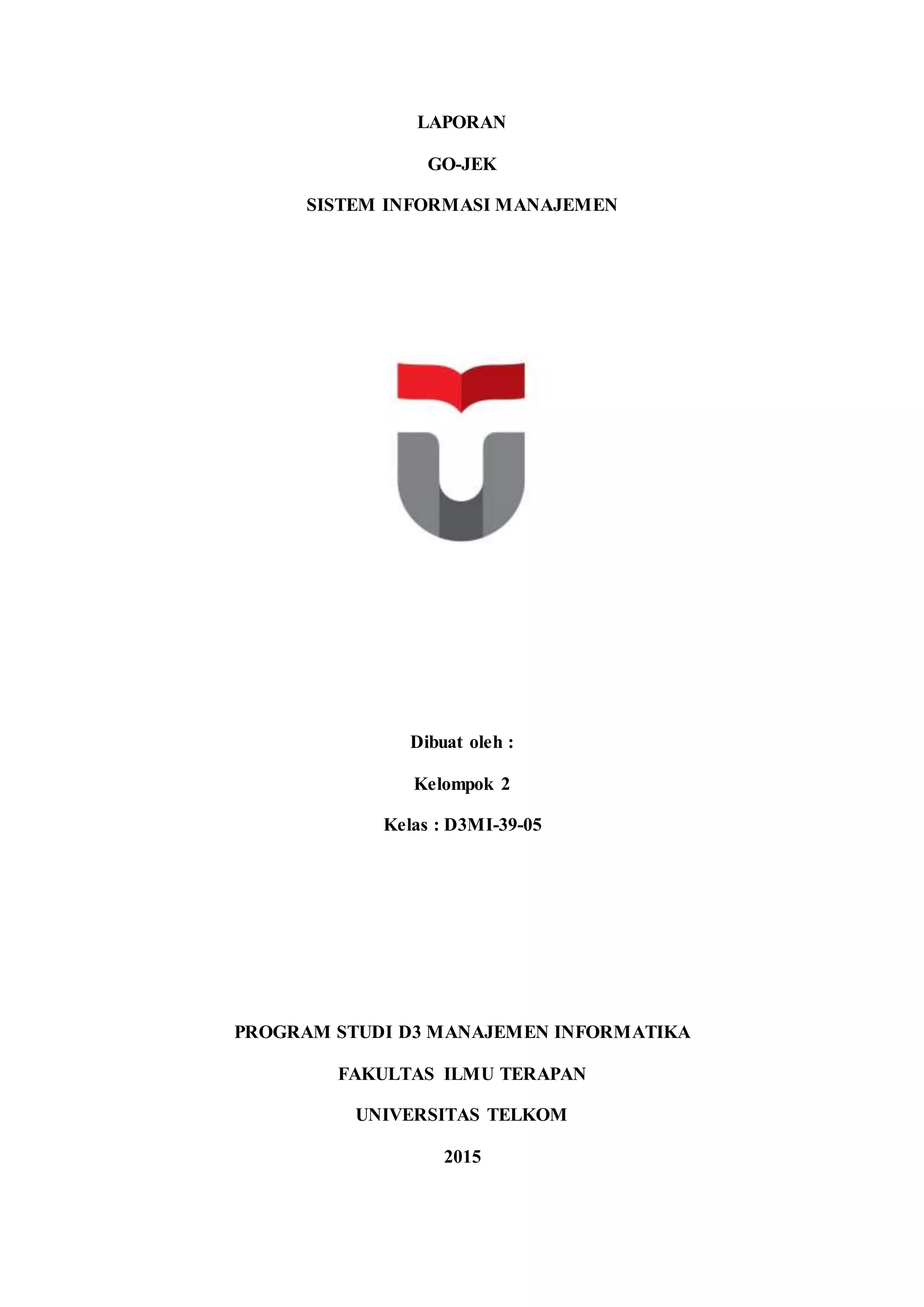 LAPORAN

GO-JEK

SISTEM INFORMASI MANAJEMEN

Dibuat oleh :

Kelompok 2

Kelas : D3MI-39-05

PROGRAM STUDI D3 MANAJEMEN INFORMATIKA

FAKULTAS ILMU TERAPAN

UNIVERSITAS TELKOM

2015